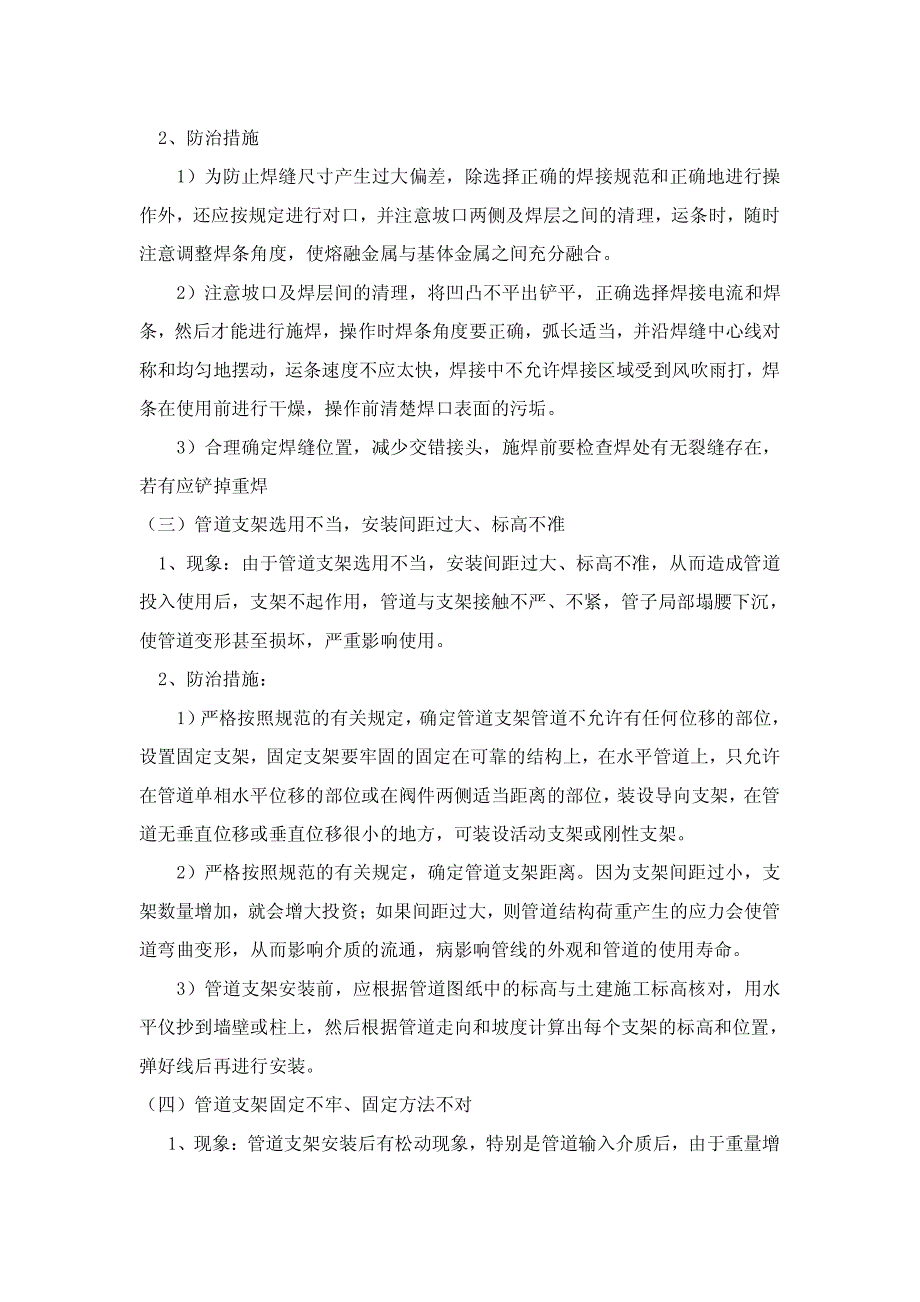 2、防治措施

1）为防止焊缝尺寸产生过大偏差，除选择正确的焊接规范和正确地进行操作外，还应按规定进行对口，并注意坡口两侧及焊层之间的清理，运条时，随时注意调整焊条角度，使熔融金属与基体金属之间充分融合。

2）注意坡口及焊层间的清理，将凹凸不平出铲平，正确选择焊接电流和焊条，然后才能进行施焊，操作时焊条角度要正确，弧长适当，并沿焊缝中心线对称和均匀地摆动，运条速度不应太快，焊接中不允许焊接区域受到风吹雨打，焊条在使用前进行干燥，操作前清楚焊口表面的污垢。

3）合理确定焊缝位置，减少交错接头，施焊前要检查焊处有无裂缝存在，若有应铲掉重焊

（三）管道支架选用不当，安装间距过大、标高不准

1、现象：由于管道支架选用不当，安装间距过大、标高不准，从而造成管道投入使用后，支架不起作用，管道与支架接触不严、不紧，管子局部塌腰下沉，使管道变形甚至损坏，严重影响使用。

2、防治措施：

1）严格按照规范的有关规定，确定管道支架管道不允许有任何位移的部位，设置固定支架，固定支架要牢固的固定在可靠的结构上，在水平管道上，只允许在管道单相水平位移的部位或在阀件两侧适当距离的部位，装设导向支架，在管道无垂直位移或垂直位移很小的地方，可装设活动支架或刚性支架。

2）严格按照规范的有关规定，确定管道支架距离。因为支架间距过小，支架数量增加，就会增大投资；如果间距过大，则管道结构荷重产生的应力会使管道弯曲变形，从而影响介质的流通，病影响管线的外观和管道的使用寿命。

3）管道支架安装前，应根据管道图纸中的标高与土建施工标高核对，用水平仪抄到墙壁或柱上，然后根据管道走向和坡度计算出每个支架的标高和位置，弹好线后再进行安装。

（四）管道支架固定不牢、固定方法不对

1、现象：管道支架安装后有松动现象，特别是管道输入介质后，由于重量增